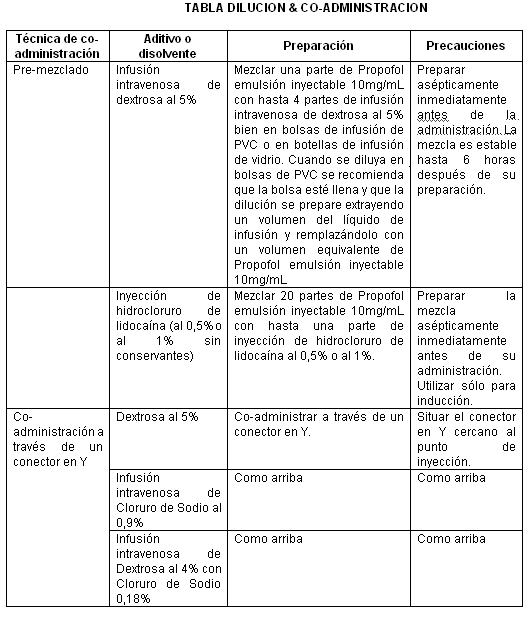 TABLA DILUCION & CO-ADMINISTRACION

| Técnica de co-administración | Aditivo o disolvente | Preparación | Precauciones |
|---|---|---|---|
| Pre-mezclado | Infusión intravenosa de dextrosa al 5% | Mezclar una parte de Propofol emulsión inyectable 10mg/mL con hasta 4 partes de infusión intravenosa de dextrosa al 5% bien en bolsas de infusión de PVC o en botellas de infusión de vidrio. Cuando se diluya en bolsas de PVC se recomienda que la bolsa esté llena y que la dilución se prepare extrayendo un volumen del líquido de infusión y remplazándolo con un volumen equivalente de Propofol emulsión inyectable 10mg/mL | Preparar asépticamente inmediatamente antes de la administración. La mezcla es estable hasta 6 horas después de su preparación. |
| | Inyección de hidrocloruro de lidocaína (al 0,5% o al 1% sin conservantes) | Mezclar 20 partes de Propofol emulsión inyectable 10mg/mL con hasta una parte de inyección de hidrocloruro de lidocaína al 0,5% o al 1%. | Preparar la mezcla asépticamente inmediatamente antes de su administración. Utilizar sólo para inducción. |
| Co-administración a través de un conector en Y | Dextrosa al 5% | Co-administrar a través de un conector en Y. | Situar el conector en Y cercano al punto de inyección. |
| | Infusión intravenosa de Cloruro de Sodio al 0,9% | Como arriba | Como arriba |
| | Infusión intravenosa de Dextrosa al 4% con Cloruro de Sodio 0,18% | Como arriba | Como arriba |